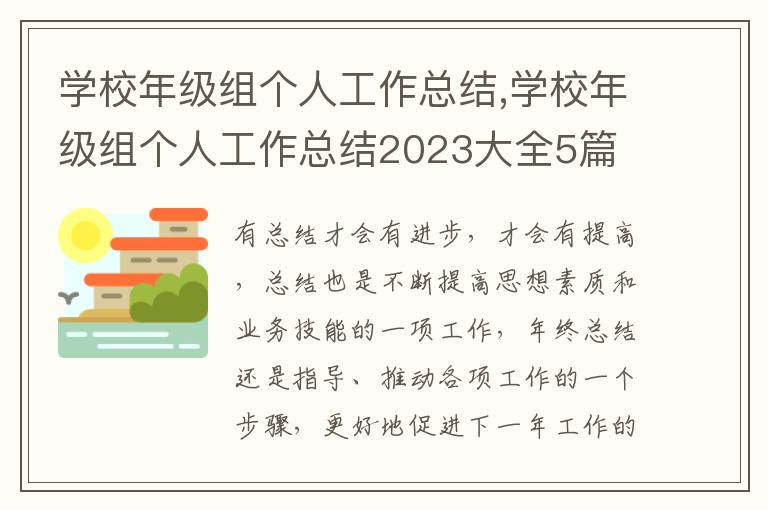 学校年级组个人工作总结,学校年级组个人工作总结2023大全5篇

有总结才会有进步，才会有提高，总结也是不断提高思想素质和业务技能的一项工作，年终总结还是指导、推动各项工作的一个步骤，更好地促进下一年工作的